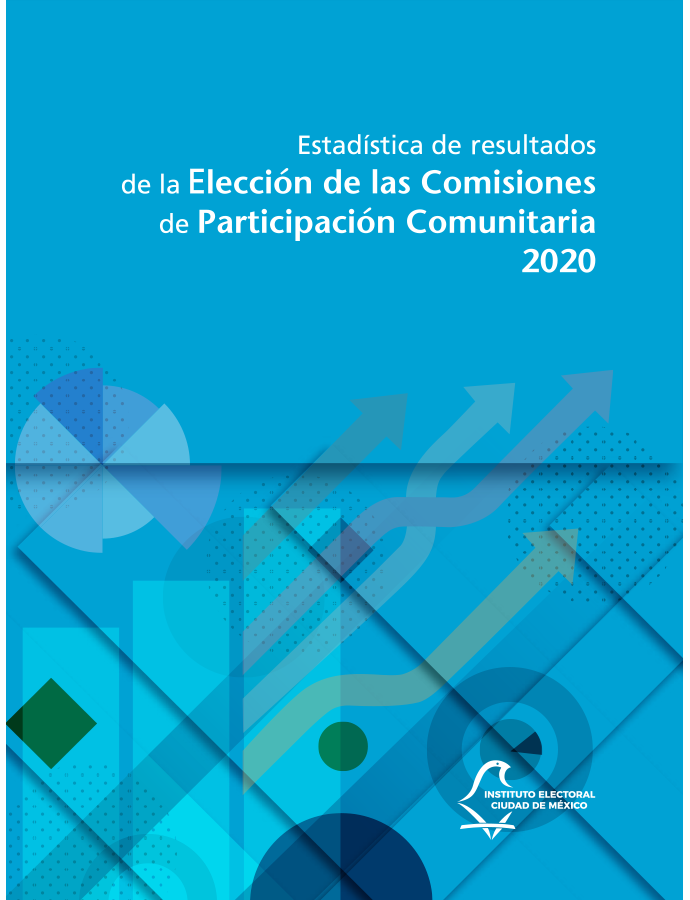 Estadística de resultados
de la Elección de las Comisiones
de Participación Comunitaria
2020

INSTITUTO ELECTORAL
CIUDAD DE MÉXICO